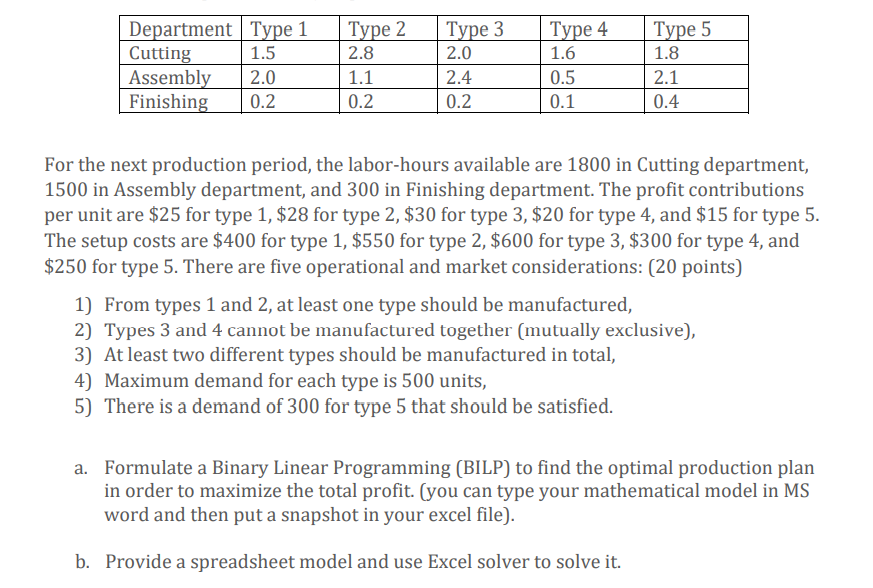 | Department | Type 1 | Type 2 | Type 3 | Type 4 | Type 5 |
|---|---|---|---|---|---|
| Cutting | 1.5 | 2.8 | 2.0 | 1.6 | 1.8 |
| Assembly | 2.0 | 1.1 | 2.4 | 0.5 | 2.1 |
| Finishing | 0.2 | 0.2 | 0.2 | 0.1 | 0.4 |

For the next production period, the labor-hours available are 1800 in Cutting department, 1500 in Assembly department, and 300 in Finishing department. The profit contributions per unit are \$25 for type 1, \$28 for type 2, \$30 for type 3, \$20 for type 4, and \$15 for type 5. The setup costs are \$400 for type 1, \$550 for type 2, \$600 for type 3, \$300 for type 4, and \$250 for type 5. There are five operational and market considerations: (20 points)

1) From types 1 and 2, at least one type should be manufactured,
2) Types 3 and 4 cannot be manufactured together (mutually exclusive),
3) At least two different types should be manufactured in total,
4) Maximum demand for each type is 500 units,
5) There is a demand of 300 for type 5 that should be satisfied.

a. Formulate a Binary Linear Programming (BILP) to find the optimal production plan in order to maximize the total profit. (you can type your mathematical model in MS word and then put a snapshot in your excel file).

b. Provide a spreadsheet model and use Excel solver to solve it.